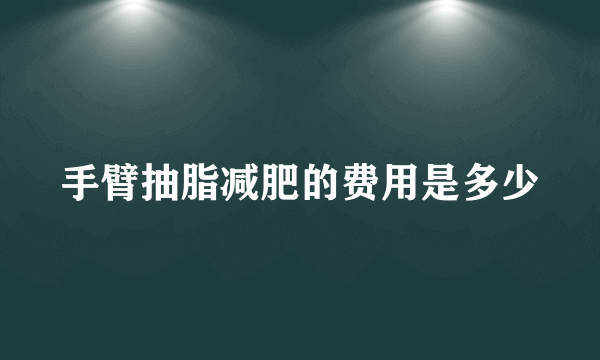 手臂抽脂减肥的费用是多少